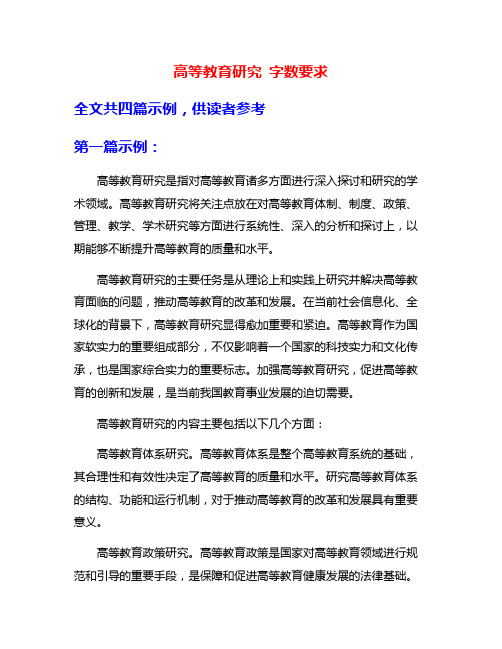 高等教育研究 字数要求

全文共四篇示例，供读者参考

第一篇示例：

高等教育研究是指对高等教育诸多方面进行深入探讨和研究的学术领域。高等教育研究将关注点放在对高等教育体制、制度、政策、管理、教学、学术研究等方面进行系统性、深入的分析和探讨上，以期能够不断提升高等教育的质量和水平。

高等教育研究的主要任务是从理论上和实践上研究并解决高等教育面临的问题，推动高等教育的改革和发展。在当前社会信息化、全球化的背景下，高等教育研究显得愈加重要和紧迫。高等教育作为国家软实力的重要组成部分，不仅影响着一个国家的科技实力和文化传承，也是国家综合实力的重要标志。加强高等教育研究，促进高等教育的创新和发展，是当前我国教育事业发展的迫切需要。

高等教育研究的内容主要包括以下几个方面：

高等教育体系研究。高等教育体系是整个高等教育系统的基础，其合理性和有效性决定了高等教育的质量和水平。研究高等教育体系的结构、功能和运行机制，对于推动高等教育的改革和发展具有重要意义。

高等教育政策研究。高等教育政策是国家对高等教育领域进行规范和引导的重要手段，是保障和促进高等教育健康发展的法律基础。